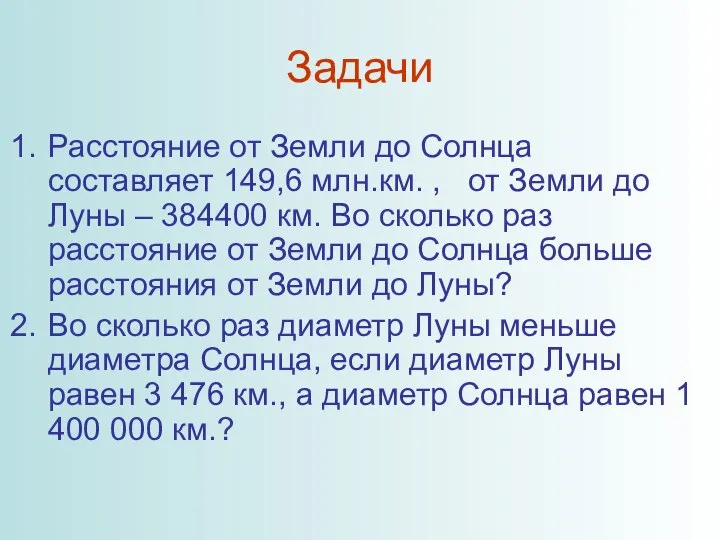 Задачи

1. Расстояние от Земли до Солнца составляет 149,6 млн.км. , от Земли до Луны – 384400 км. Во сколько раз расстояние от Земли до Солнца больше расстояния от Земли до Луны?

2. Во сколько раз диаметр Луны меньше диаметра Солнца, если диаметр Луны равен 3 476 км., а диаметр Солнца равен 1 400 000 км.?